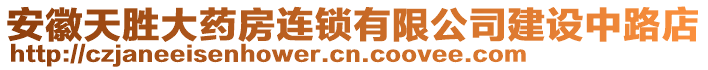 安徽天胜大药房连锁有限公司建设中路店
http://czjaneeisenhower.cn.coovee.com